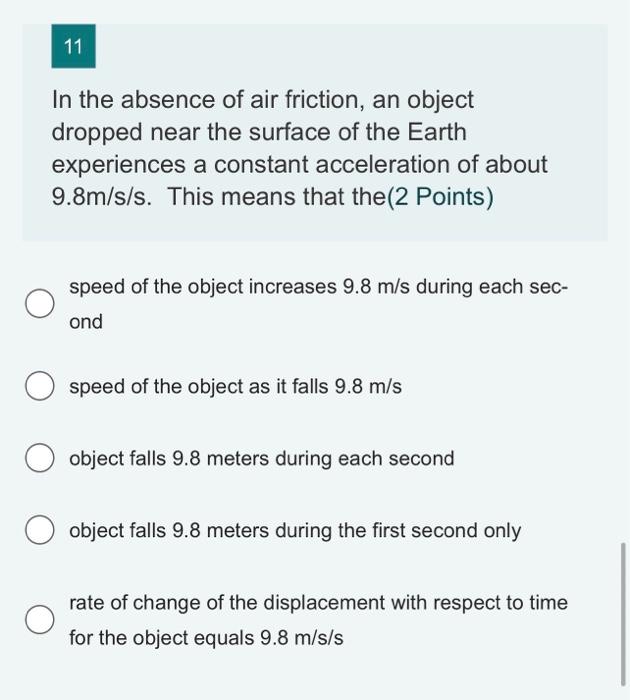 11

In the absence of air friction, an object dropped near the surface of the Earth experiences a constant acceleration of about 9.8m/s/s. This means that the(2 Points)

speed of the object increases 9.8 m/s during each second

speed of the object as it falls 9.8 m/s

object falls 9.8 meters during each second

object falls 9.8 meters during the first second only

rate of change of the displacement with respect to time for the object equals 9.8 m/s/s